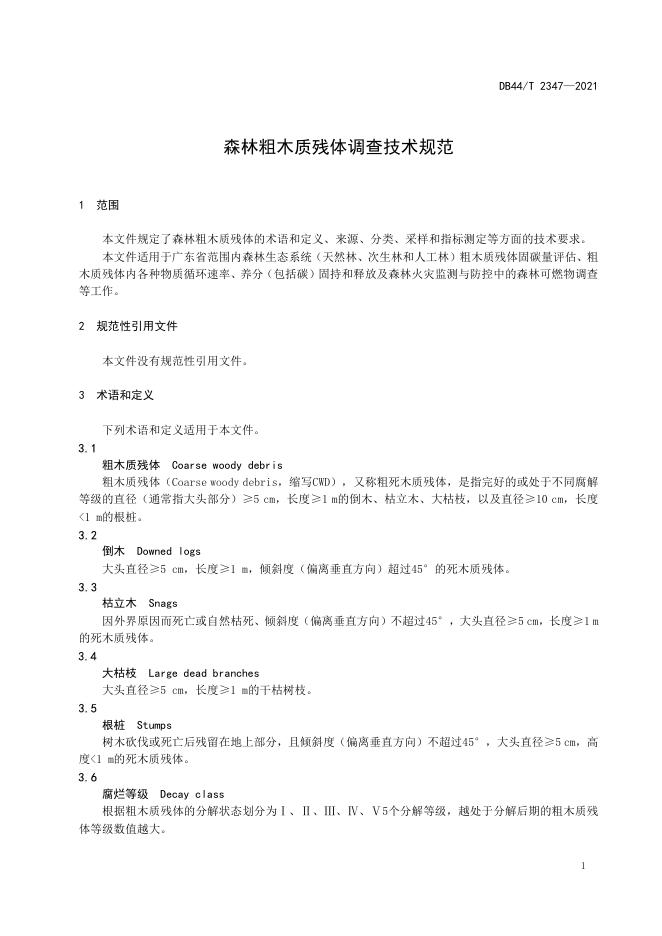 DB44/T 2347—2021

森林粗木质残体调查技术规范

1 范围

本文件规定了森林粗木质残体的术语和定义、来源、分类、采样和指标测定等方面的技术要求。

本文件适用于广东省范围内森林生态系统（天然林、次生林和人工林）粗木质残体固碳量评估、粗木质残体内各种物质循环速率、养分（包括碳）固持和释放及森林火灾监测与防控中的森林可燃物调查等工作。

2 规范性引用文件

本文件没有规范性引用文件。

3 术语和定义

下列术语和定义适用于本文件。

3.1
粗木质残体 Coarse woody debris

粗木质残体（Coarse woody debris，缩写CWD），又称粗死木质残体，是指完好的或处于不同腐解等级的直径（通常指大头部分）≥5 cm，长度≥1 m的倒木、枯立木、大枯枝，以及直径≥10 cm，长度<1 m的根桩。

3.2
倒木 Downed logs

大头直径≥5 cm，长度≥1 m，倾斜度（偏离垂直方向）超过45°的死木质残体。

3.3
枯立木 Snags

因外界原因而死亡或自然枯死、倾斜度（偏离垂直方向）不超过45°，大头直径≥5 cm，长度≥1 m的死木质残体。

3.4
大枯枝 Large dead branches

大头直径≥5 cm，长度≥1 m的干枯树枝。

3.5
根桩 Stumps

树木砍伐或死亡后残留在地上部分，且倾斜度（偏离垂直方向）不超过45°，大头直径≥5 cm，高度<1 m的死木质残体。

3.6
腐烂等级 Decay class

根据粗木质残体的分解状态划分为Ⅰ、Ⅱ、Ⅲ、Ⅳ、Ⅴ5个分解等级，越处于分解后期的粗木质残体等级数值越大。

1